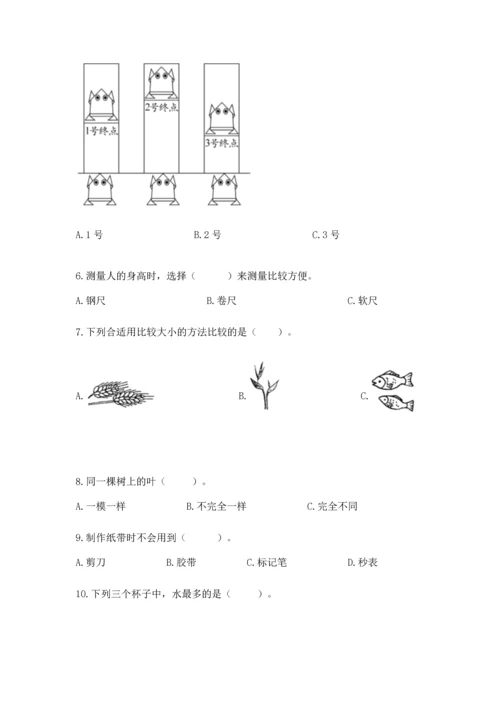 1号终点

2号终点

3号终点

A. 1 号　　B. 2 号　　C. 3 号

6. 测量人的身高时，选择（　　）来测量比较方便。

A. 钢尺　　B. 卷尺　　C. 软尺

7. 下列合适用比较大小的方法比较的是（　　）。

A.　　B.　　C.

8. 同一棵树上的叶（　　）。

A. 一模一样　　B. 不完全一样　　C. 完全不同

9. 制作纸带时不会用到（　　）。

A. 剪刀　　B. 胶带　　C. 标记笔　　D. 秒表

10. 下列三个杯子中，水最多的是（　　）。